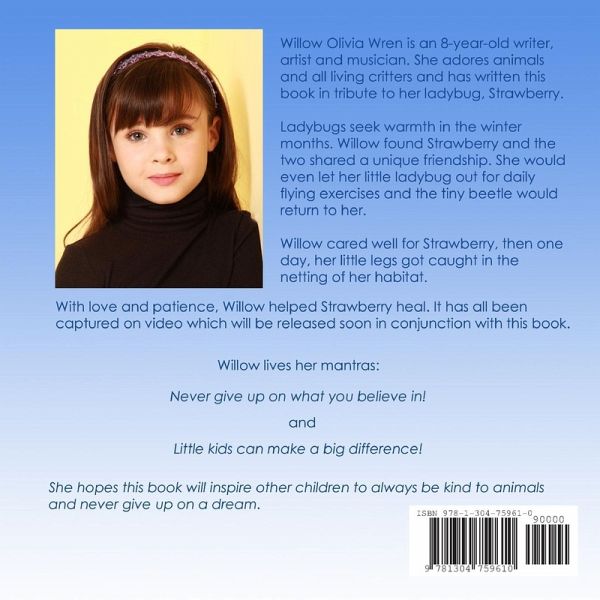 Willow Olivia Wren is an 8-year-old writer, artist and musician. She adores animals and all living critters and has written this book in tribute to her ladybug, Strawberry.

Ladybugs seek warmth in the winter months. Willow found Strawberry and the two shared a unique friendship. She would even let her little ladybug out for daily flying exercises and the tiny beetle would return to her.

Willow cared well for Strawberry, then one day, her little legs got caught in the netting of her habitat.

With love and patience, Willow helped Strawberry heal. It has all been captured on video which will be released soon in conjunction with this book.

Willow lives her mantras:

Never give up on what you believe in!

and

Little kids can make a big difference!

She hopes this book will inspire other children to always be kind to animals and never give up on a dream.

ISBN 978-1-304-75961-0

90000

9 781304 759610